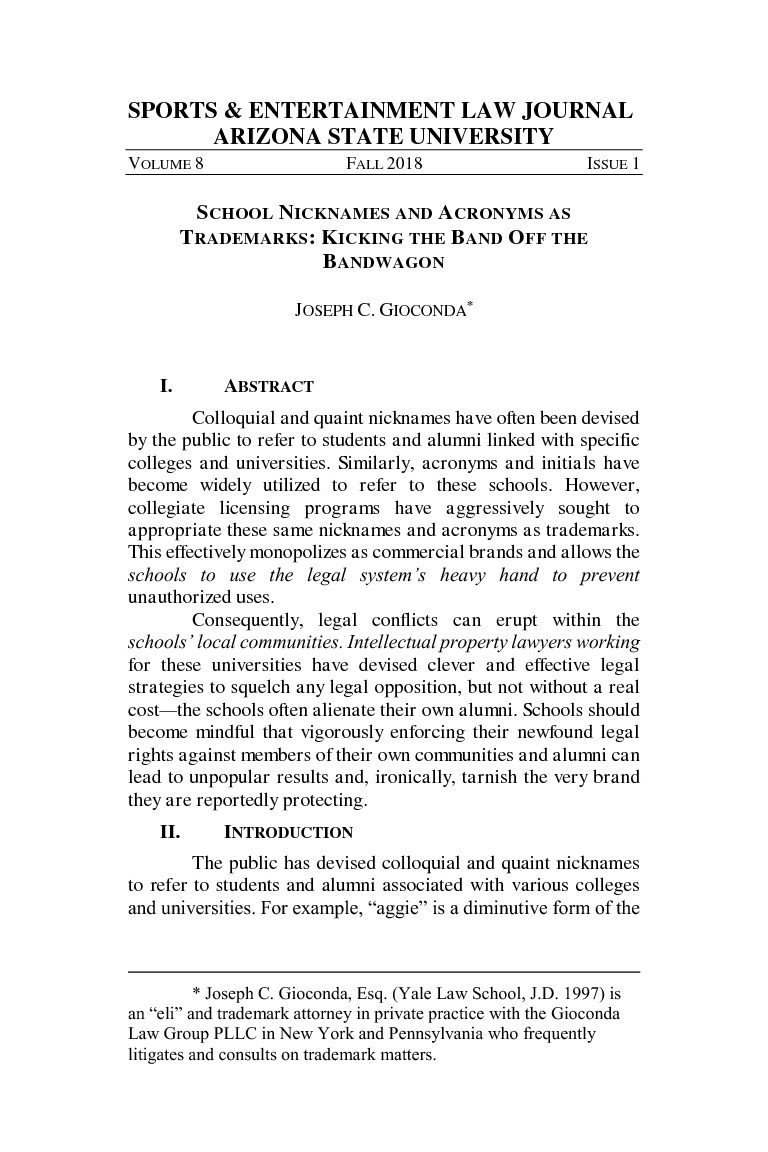 SPORTS & ENTERTAINMENT LAW JOURNAL
ARIZONA STATE UNIVERSITY

VOLUME 8 FALL 2018 ISSUE 1

SCHOOL NICKNAMES AND ACRONYMS AS TRADEMARKS: KICKING THE BAND OFF THE BANDWAGON

JOSEPH C. GIOCONDA*

I. ABSTRACT

Colloquial and quaint nicknames have often been devised by the public to refer to students and alumni linked with specific colleges and universities. Similarly, acronyms and initials have become widely utilized to refer to these schools. However, collegiate licensing programs have aggressively sought to appropriate these same nicknames and acronyms as trademarks. This effectively monopolizes as commercial brands and allows the schools to use the legal system's heavy hand to prevent unauthorized uses.

Consequently, legal conflicts can erupt within the schools' local communities. Intellectual property lawyers working for these universities have devised clever and effective legal strategies to squelch any legal opposition, but not without a real cost—the schools often alienate their own alumni. Schools should become mindful that vigorously enforcing their newfound legal rights against members of their own communities and alumni can lead to unpopular results and, ironically, tarnish the very brand they are reportedly protecting.

II. INTRODUCTION

The public has devised colloquial and quaint nicknames to refer to students and alumni associated with various colleges and universities. For example, "aggie" is a diminutive form of the

* Joseph C. Gioconda, Esq. (Yale Law School, J.D. 1997) is an "eli" and trademark attorney in private practice with the Gioconda Law Group PLLC in New York and Pennsylvania who frequently litigates and consults on trademark matters.